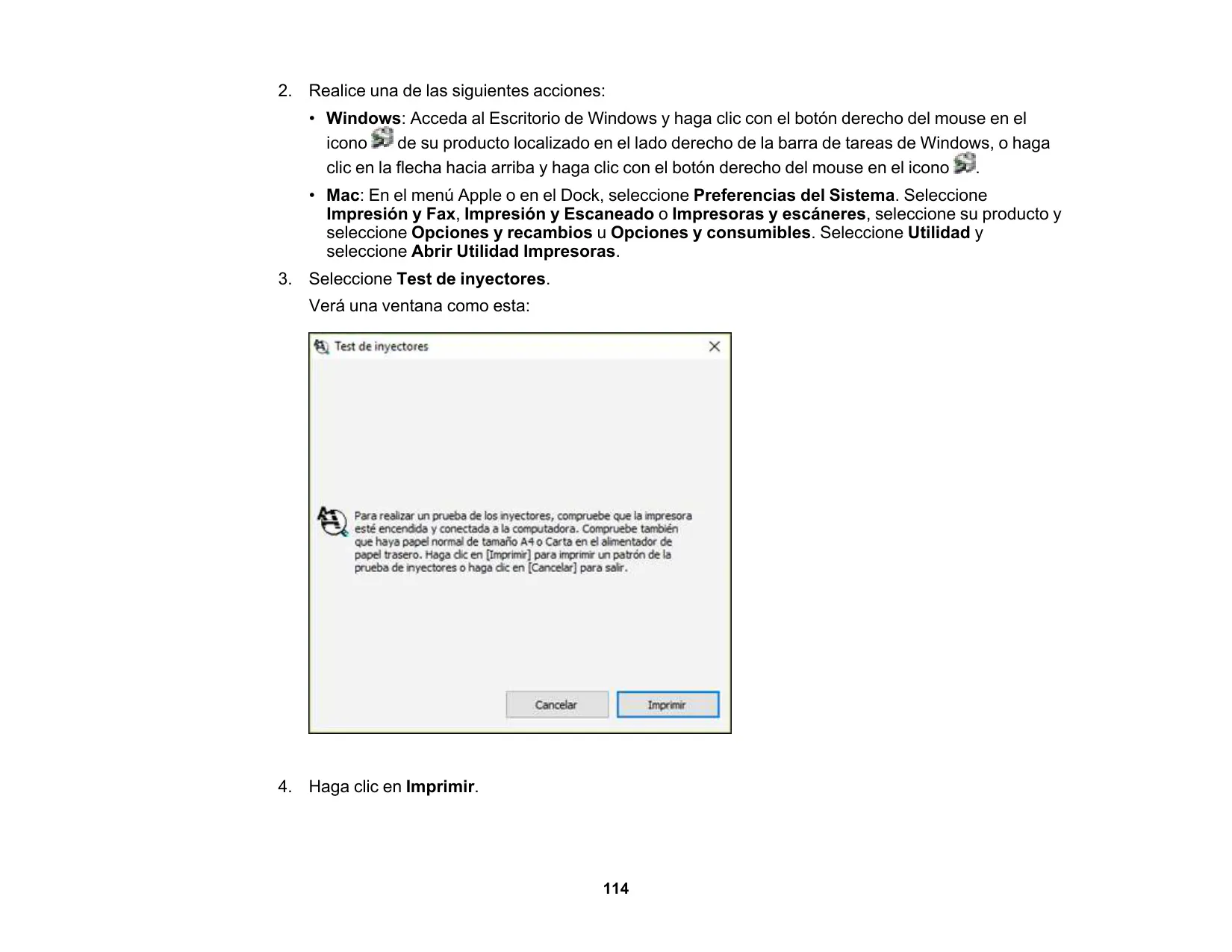 2. Realice una de las siguientes acciones:

• Windows: Acceda al Escritorio de Windows y haga clic con el botón derecho del mouse en el icono de su producto localizado en el lado derecho de la barra de tareas de Windows, o haga clic en la flecha hacia arriba y haga clic con el botón derecho del mouse en el icono .

• Mac: En el menú Apple o en el Dock, seleccione Preferencias del Sistema. Seleccione Impresión y Fax, Impresión y Escaneado o Impresoras y escáneres, seleccione su producto y seleccione Opciones y recambios u Opciones y consumibles. Seleccione Utilidad y seleccione Abrir Utilidad Impresoras.

3. Seleccione Test de inyectores.

Verá una ventana como esta:

Test de inyectores

Para realizar un prueba de los inyectores, compruebe que la impresora esté encendida y conectada a la computadora. Compruebe también que haya papel normal de tamaño A4 o Carta en el alimentador de papel trasero. Haga clic en [Imprimir] para imprimir un patrón de la prueba de inyectores o haga clic en [Cancelar] para salir.

Cancelar Imprimir

4. Haga clic en Imprimir.

114